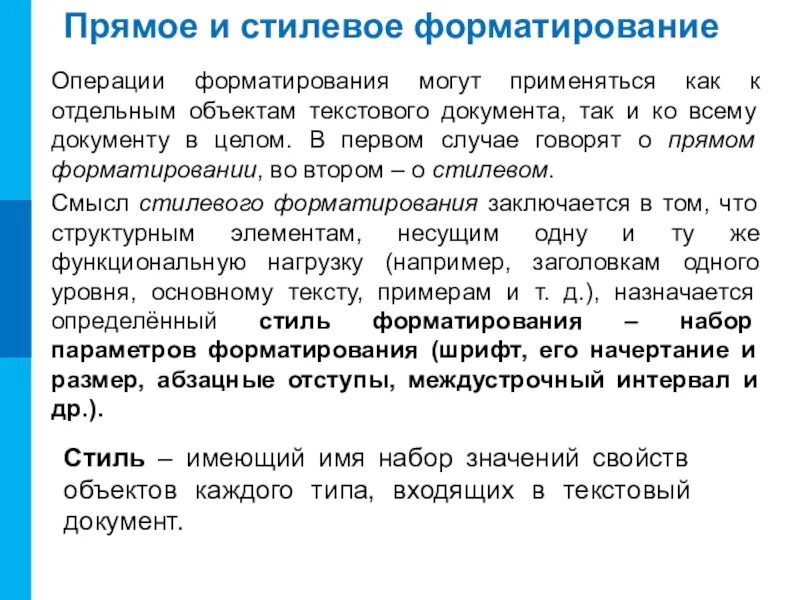 Прямое и стилевое форматирование

Операции форматирования могут применяться как к отдельным объектам текстового документа, так и ко всему документу в целом. В первом случае говорят о прямом форматировании, во втором – о стилевом.

Смысл стилевого форматирования заключается в том, что структурным элементам, несущим одну и ту же функциональную нагрузку (например, заголовкам одного уровня, основному тексту, примерам и т. д.), назначается определённый стиль форматирования – набор параметров форматирования (шрифт, его начертание и размер, абзацные отступы, междустрочный интервал и др.).

Стиль – имеющий имя набор значений свойств объектов каждого типа, входящих в текстовый документ.